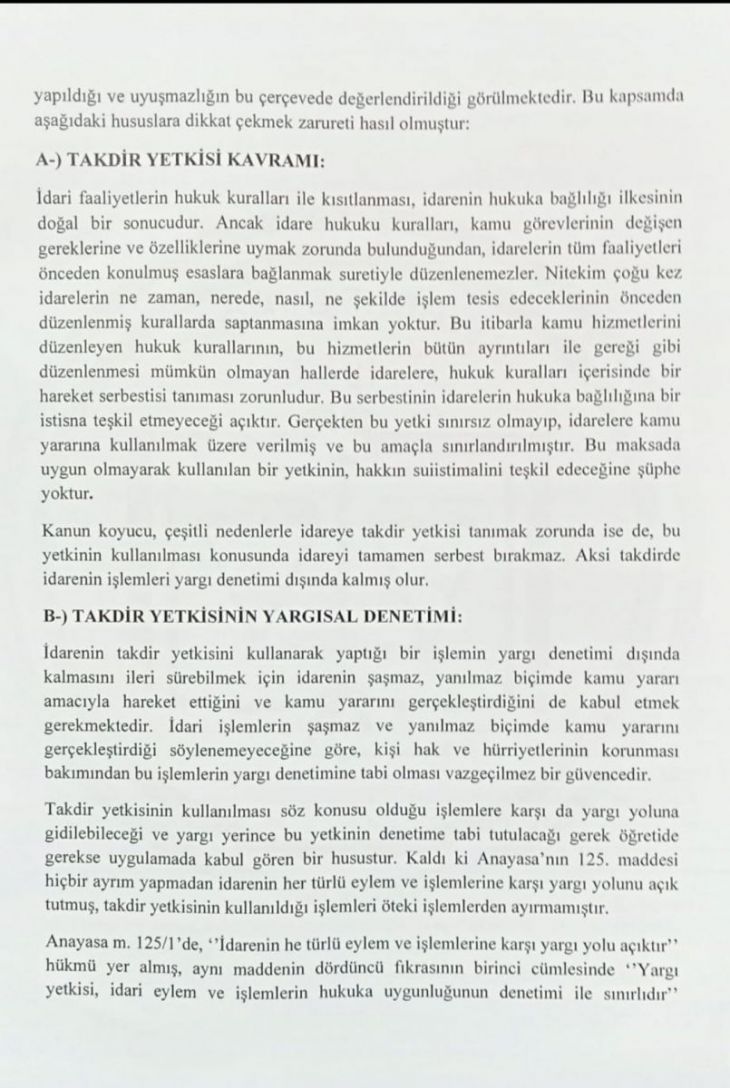 yapıldığı ve uyuşmazlığın bu çerçevede değerlendirildiği görülmektedir. Bu kapsamda aşağıdaki hususlara dikkat çekmek zarureti hasıl olmuştur:

A-) TAKDİR YETKİSİ KAVRAMI:

İdari faaliyetlerin hukuk kuralları ile kısıtlanması, idarenin hukuka bağlılığı ilkesinin doğal bir sonucudur. Ancak idare hukuku kuralları, kamu görevlerinin değişen gereklerine ve özelliklerine uymak zorunda bulunduğundan, idarelerin tüm faaliyetleri önceden konulmuş esaslara bağlanmak suretiyle düzenlenemezler. Nitekim çoğu kez idarelerin ne zaman, nerede, nasıl, ne şekilde işlem tesis edeceklerinin önceden düzenlenmiş kurallarda saptanmasına imkan yoktur. Bu itibarla kamu hizmetlerini düzenleyen hukuk kurallarının, bu hizmetlerin bütün ayrıntıları ile gereği gibi düzenlenmesi mümkün olmayan hallerde idarelere, hukuk kuralları içerisinde bir hareket serbestisi tanıması zorunludur. Bu serbestinin idarelerin hukuka bağlılığına bir istisna teşkil etmeyeceği açıktır. Gerçekten bu yetki sınırsız olmayıp, idarelere kamu yararına kullanılmak üzere verilmiş ve bu amaçla sınırlandırılmıştır. Bu maksada uygun olmayarak kullanılan bir yetkinin, hakkın suiistimalini teşkil edeceğine şüphe yoktur.

Kanun koyucu, çeşitli nedenlerle idareye takdir yetkisi tanımak zorunda ise de, bu yetkinin kullanılması konusunda idareyi tamamen serbest bırakmaz. Aksi takdirde idarenin işlemleri yargı denetimi dışında kalmış olur.

B-) TAKDİR YETKİSİNİN YARGISAL DENETİMİ:

İdarenin takdir yetkisini kullanarak yaptığı bir işlemin yargı denetimi dışında kalmasını ileri sürebilmek için idarenin şaşmaz, yanılmaz biçimde kamu yararı amacıyla hareket ettiğini ve kamu yararını gerçekleştirdiğini de kabul etmek gerekmektedir. İdari işlemlerin şaşmaz ve yanılmaz biçimde kamu yararını gerçekleştirdiği söylenemeyeceğine göre, kişi hak ve hürriyetlerinin korunması bakımından bu işlemlerin yargı denetimine tabi olması vazgeçilmez bir güvencedir.

Takdir yetkisinin kullanılması söz konusu olduğu işlemlere karşı da yargı yoluna gidilebileceği ve yargı yerince bu yetkinin denetime tabi tutulacağı gerek öğretide gerekse uygulamada kabul gören bir husustur. Kaldı ki Anayasa'nın 125. maddesi hiçbir ayrım yapmadan idarenin her türlü eylem ve işlemlerine karşı yargı yolunu açık tutmuş, takdir yetkisinin kullanıldığı işlemleri öteki işlemlerden ayırmamıştır.

Anayasa m. 125/1'de, ''İdarenin he türlü eylem ve işlemlerine karşı yargı yolu açıktır'' hükmü yer almış, aynı maddenin dördüncü fıkrasının birinci cümlesinde ''Yargı yetkisi, idari eylem ve işlemlerin hukuka uygunluğunun denetimi ile sınırlıdır''